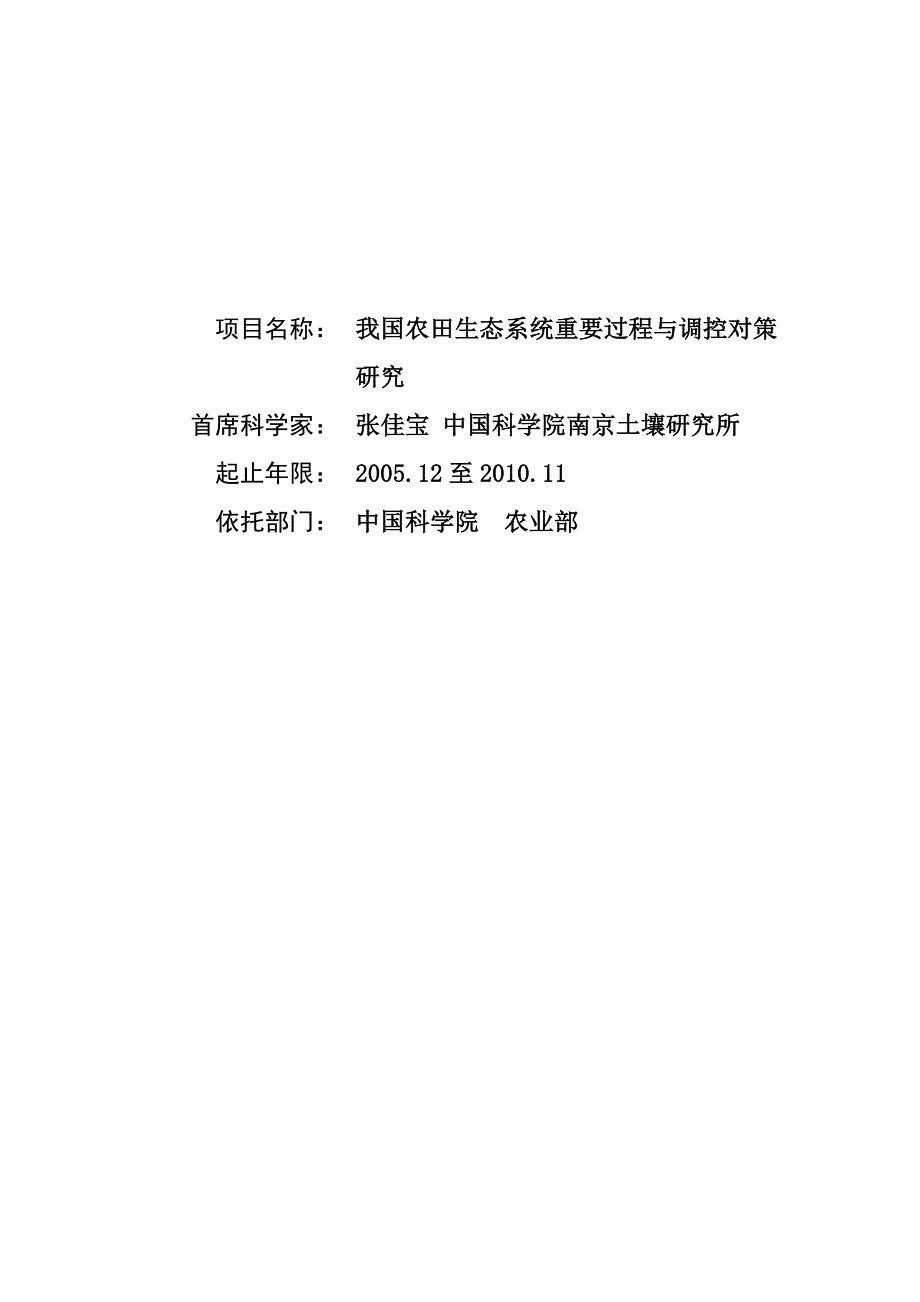 项目名称：　我国农田生态系统重要过程与调控对策研究

首席科学家：　张佳宝 中国科学院南京土壤研究所

起止年限：　2005.12 至 2010.11

依托部门：　中国科学院　农业部